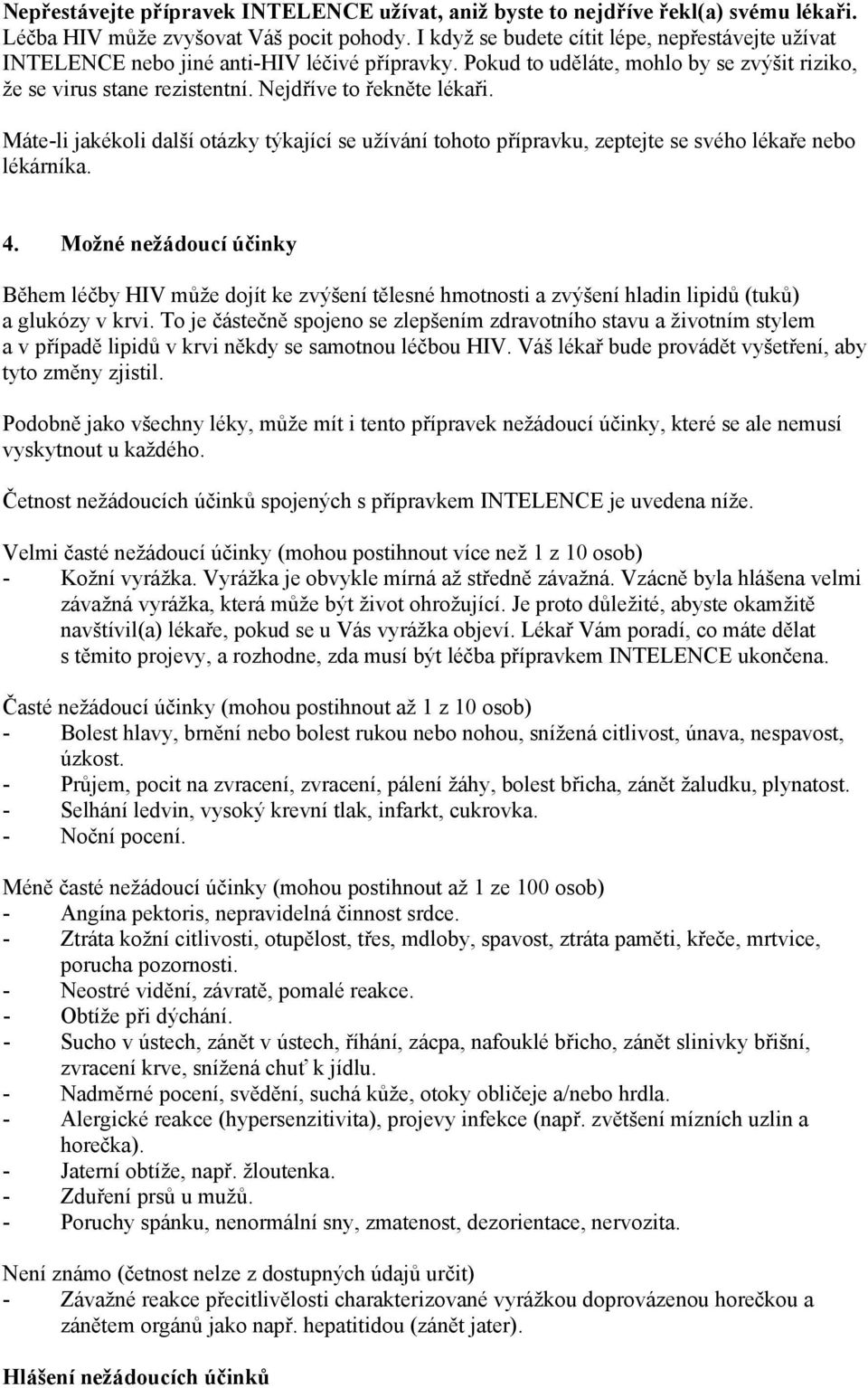 Nepřestávejte přípravek INTELENCE užívat, aniž byste to nejdříve řekl(a) svému lékaři. Léčba HIV může zvyšovat Váš pocit pohody. I když se budete cítit lépe, nepřestávejte užívat INTELENCE nebo jiné anti-HIV léčivé přípravky. Pokud to uděláte, mohlo by se zvýšit riziko, že se virus stane rezistentní. Nejdříve to řekněte lékaři.

Máte-li jakékoli další otázky týkající se užívání tohoto přípravku, zeptejte se svého lékaře nebo lékárníka.

4. Možné nežádoucí účinky

Během léčby HIV může dojít ke zvýšení tělesné hmotnosti a zvýšení hladin lipidů (tuků) a glukózy v krvi. To je částečně spojeno se zlepšením zdravotního stavu a životním stylem a v případě lipidů v krvi někdy se samotnou léčbou HIV. Váš lékař bude provádět vyšetření, aby tyto změny zjistil.

Podobně jako všechny léky, může mít i tento přípravek nežádoucí účinky, které se ale nemusí vyskytnout u každého.

Četnost nežádoucích účinků spojených s přípravkem INTELENCE je uvedena níže.

Velmi časté nežádoucí účinky (mohou postihnout více než 1 z 10 osob)
- Kožní vyrážka. Vyrážka je obvykle mírná až středně závažná. Vzácně byla hlášena velmi závažná vyrážka, která může být život ohrožující. Je proto důležité, abyste okamžitě navštívil(a) lékaře, pokud se u Vás vyrážka objeví. Lékař Vám poradí, co máte dělat s těmito projevy, a rozhodne, zda musí být léčba přípravkem INTELENCE ukončena.

Časté nežádoucí účinky (mohou postihnout až 1 z 10 osob)
- Bolest hlavy, brnění nebo bolest rukou nebo nohou, snížená citlivost, únava, nespavost, úzkost.
- Průjem, pocit na zvracení, zvracení, pálení žáhy, bolest břicha, zánět žaludku, plynatost.
- Selhání ledvin, vysoký krevní tlak, infarkt, cukrovka.
- Noční pocení.

Méně časté nežádoucí účinky (mohou postihnout až 1 ze 100 osob)
- Angína pektoris, nepravidelná činnost srdce.
- Ztráta kožní citlivosti, otupělost, třes, mdloby, spavost, ztráta paměti, křeče, mrtvice, porucha pozornosti.
- Neostré vidění, závratě, pomalé reakce.
- Obtíže při dýchání.
- Sucho v ústech, zánět v ústech, říhání, zácpa, nafouklé břicho, zánět slinivky břišní, zvracení krve, snížená chuť k jídlu.
- Nadměrné pocení, svědění, suchá kůže, otoky obličeje a/nebo hrdla.
- Alergické reakce (hypersenzitivita), projevy infekce (např. zvětšení mízních uzlin a horečka).
- Jaterní obtíže, např. žloutenka.
- Zduření prsů u mužů.
- Poruchy spánku, nenormální sny, zmatenost, dezorientace, nervozita.

Není známo (četnost nelze z dostupných údajů určit)
- Závažné reakce přecitlivělosti charakterizované vyrážkou doprovázenou horečkou a zánětem orgánů jako např. hepatitidou (zánět jater).

Hlášení nežádoucích účinků